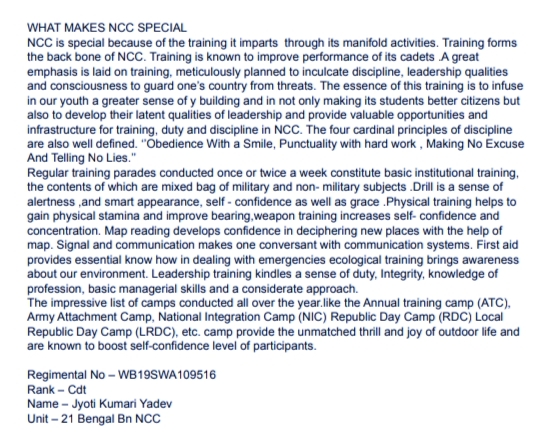 WHAT MAKES NCC SPECIAL
NCC is special because of the training it imparts through its manifold activities. Training forms the back bone of NCC. Training is known to improve performance of its cadets .A great emphasis is laid on training, meticulously planned to inculcate discipline, leadership qualities and consciousness to guard one's country from threats. The essence of this training is to infuse in our youth a greater sense of y building and in not only making its students better citizens but also to develop their latent qualities of leadership and provide valuable opportunities and infrastructure for training, duty and discipline in NCC. The four cardinal principles of discipline are also well defined. "Obedience With a Smile, Punctuality with hard work , Making No Excuse And Telling No Lies."
Regular training parades conducted once or twice a week constitute basic institutional training, the contents of which are mixed bag of military and non- military subjects .Drill is a sense of alertness ,and smart appearance, self - confidence as well as grace .Physical training helps to gain physical stamina and improve bearing,weapon training increases self- confidence and concentration. Map reading develops confidence in deciphering new places with the help of map. Signal and communication makes one conversant with communication systems. First aid provides essential know how in dealing with emergencies ecological training brings awareness about our environment. Leadership training kindles a sense of duty, Integrity, knowledge of profession, basic managerial skills and a considerate approach.
The impressive list of camps conducted all over the year.like the Annual training camp (ATC), Army Attachment Camp, National Integration Camp (NIC) Republic Day Camp (RDC) Local Republic Day Camp (LRDC), etc. camp provide the unmatched thrill and joy of outdoor life and are known to boost self-confidence level of participants.

Regimental No – WB19SWA109516
Rank – Cdt
Name – Jyoti Kumari Yadev
Unit – 21 Bengal Bn NCC